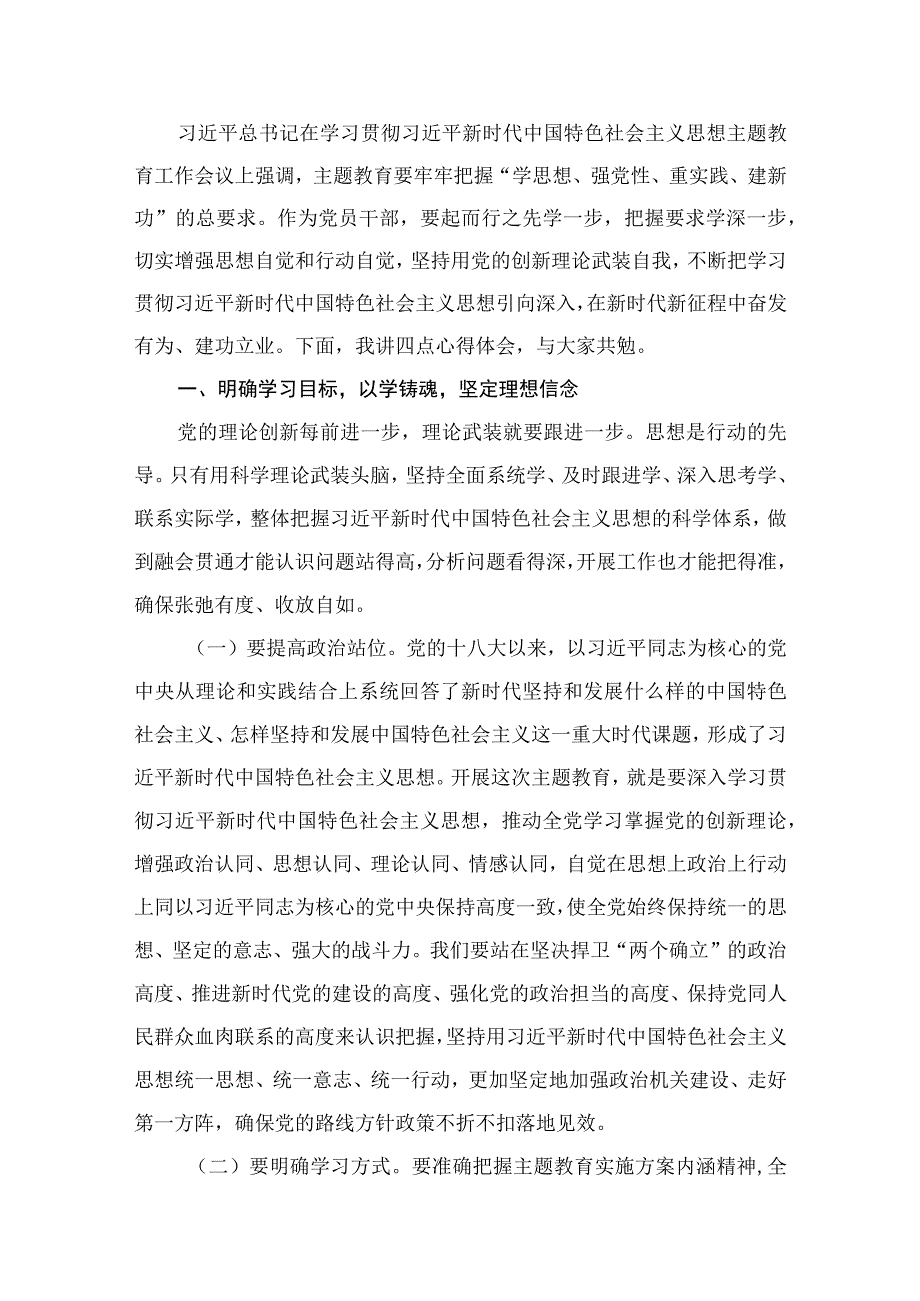 习近平总书记在学习贯彻习近平新时代中国特色社会主义思想主题教育工作会议上强调，主题教育要牢牢把握“学思想、强党性、重实践、建新功”的总要求。作为党员干部，要起而行之先学一步，把握要求学深一步，切实增强思想自觉和行动自觉，坚持用党的创新理论武装自我，不断把学习贯彻习近平新时代中国特色社会主义思想引向深入，在新时代新征程中奋发有为、建功立业。下面，我讲四点心得体会，与大家共勉。

一、明确学习目标，以学铸魂，坚定理想信念

党的理论创新每前进一步，理论武装就要跟进一步。思想是行动的先导。只有用科学理论武装头脑，坚持全面系统学、及时跟进学、深入思考学、联系实际学，整体把握习近平新时代中国特色社会主义思想的科学体系，做到融会贯通才能认识问题站得高，分析问题看得深，开展工作也才能把得准，确保张弛有度、收放自如。

（一）要提高政治站位。党的十八大以来，以习近平同志为核心的党中央从理论和实践结合上系统回答了新时代坚持和发展什么样的中国特色社会主义、怎样坚持和发展中国特色社会主义这一重大时代课题，形成了习近平新时代中国特色社会主义思想。开展这次主题教育，就是要深入学习贯彻习近平新时代中国特色社会主义思想，推动全党学习掌握党的创新理论，增强政治认同、思想认同、理论认同、情感认同，自觉在思想上政治上行动上同以习近平同志为核心的党中央保持高度一致，使全党始终保持统一的思想、坚定的意志、强大的战斗力。我们要站在坚决捍卫“两个确立”的政治高度、推进新时代党的建设的高度、强化党的政治担当的高度、保持党同人民群众血肉联系的高度来认识把握，坚持用习近平新时代中国特色社会主义思想统一思想、统一意志、统一行动，更加坚定地加强政治机关建设、走好第一方阵，确保党的路线方针政策不折不扣落地见效。

（二）要明确学习方式。要准确把握主题教育实施方案内涵精神，全